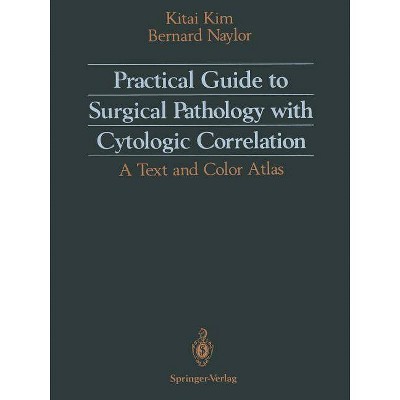 Kitai Kim
Bernard Naylor

Practical Guide to Surgical Pathology with Cytologic Correlation

A Text and Color Atlas

Springer-Verlag